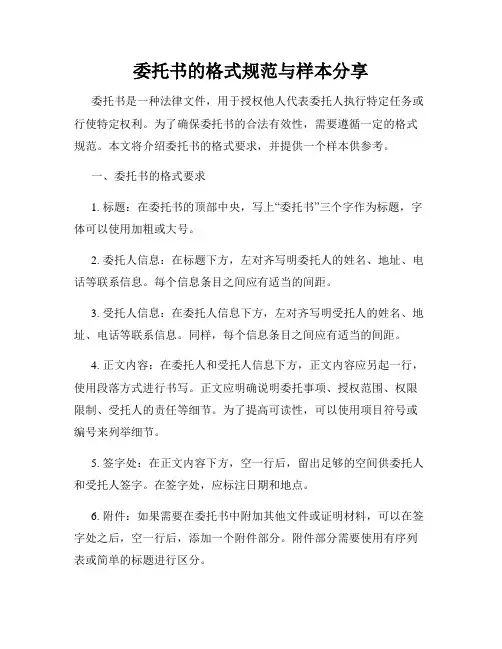 委托书的格式规范与样本分享

委托书是一种法律文件，用于授权他人代表委托人执行特定任务或行使特定权利。为了确保委托书的合法有效性，需要遵循一定的格式规范。本文将介绍委托书的格式要求，并提供一个样本供参考。

一、委托书的格式要求

1. 标题：在委托书的顶部中央，写上“委托书”三个字作为标题，字体可以使用加粗或大号。

2. 委托人信息：在标题下方，左对齐写明委托人的姓名、地址、电话等联系信息。每个信息条目之间应有适当的间距。

3. 受托人信息：在委托人信息下方，左对齐写明受托人的姓名、地址、电话等联系信息。同样，每个信息条目之间应有适当的间距。

4. 正文内容：在委托人和受托人信息下方，正文内容应另起一行，使用段落方式进行书写。正文应明确说明委托事项、授权范围、权限限制、受托人的责任等细节。为了提高可读性，可以使用项目符号或编号来列举细节。

5. 签字处：在正文内容下方，空一行后，留出足够的空间供委托人和受托人签字。在签字处，应标注日期和地点。

6. 附件：如果需要在委托书中附加其他文件或证明材料，可以在签字处之后，空一行后，添加一个附件部分。附件部分需要使用有序列表或简单的标题进行区分。